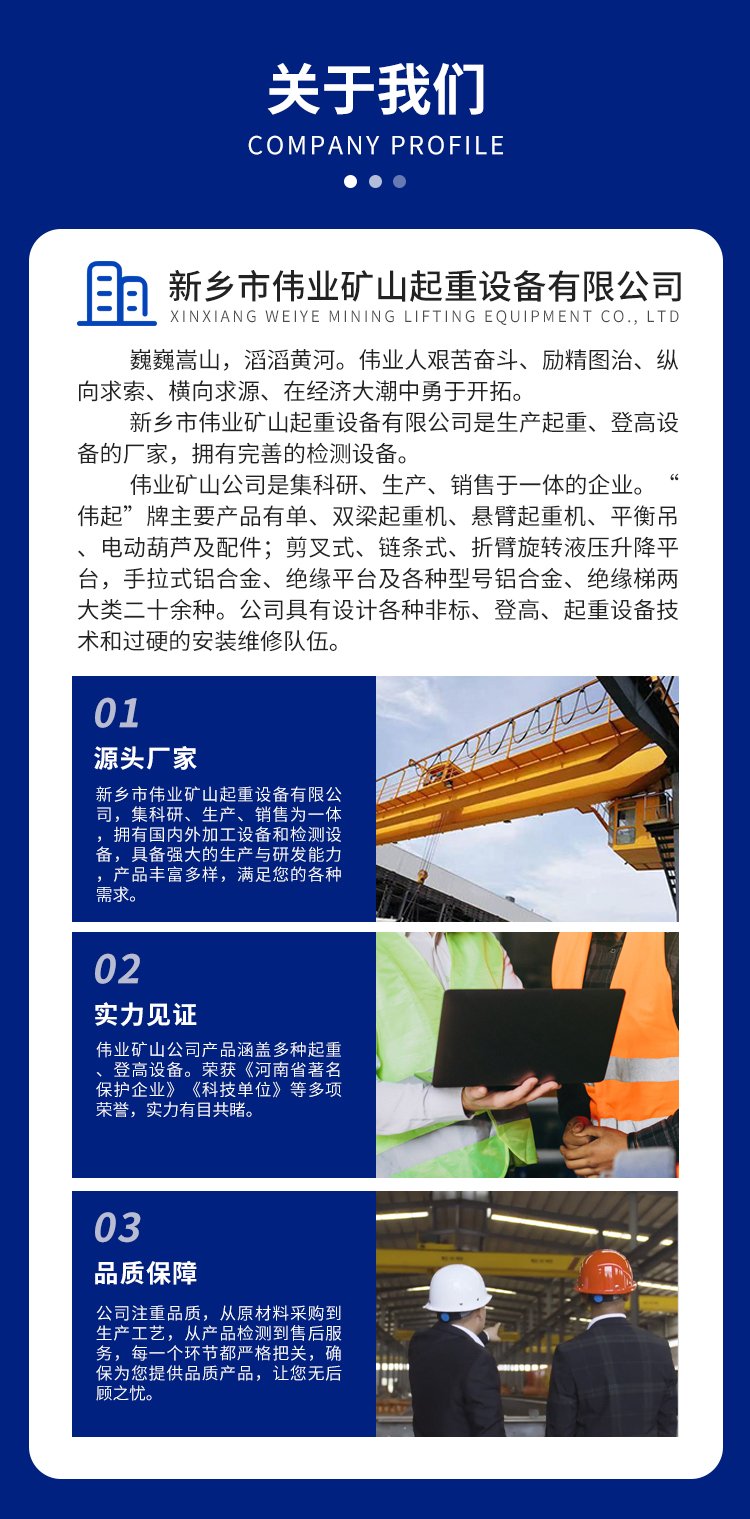 关于我们
COMPANY PROFILE

新乡市伟业矿山起重设备有限公司
XINXIANG WEIYE MINING LIFTING EQUIPMENT CO., LTD

巍巍嵩山，滔滔黄河。伟业人艰苦奋斗、励精图治、纵向求索、横向求源、在经济大潮中勇于开拓。

新乡市伟业矿山起重设备有限公司是生产起重、登高设备的厂家，拥有完善的检测设备。

伟业矿山公司是集科研、生产、销售于一体的企业。“伟起”牌主要产品有单、双梁起重机、悬臂起重机、平衡吊、电动葫芦及配件；剪叉式、链条式、折臂旋转液压升降平台，手拉式铝合金、绝缘平台及各种型号铝合金、绝缘梯两大类二十余种。公司具有设计各种非标、登高、起重设备技术和过硬的安装维修队伍。

01
源头厂家
新乡市伟业矿山起重设备有限公司，集科研、生产、销售为一体，拥有国内外加工设备和检测设备，具备强大的生产与研发能力，产品丰富多样，满足您的各种需求。

02
实力见证
伟业矿山公司产品涵盖多种起重、登高设备。荣获《河南省著名保护企业》《科技单位》等多项荣誉，实力有目共睹。

03
品质保障
公司注重品质，从原材料采购到生产工艺，从产品检测到售后服务，每一个环节都严格把关，确保为您提供品质产品，让您无后顾之忧。